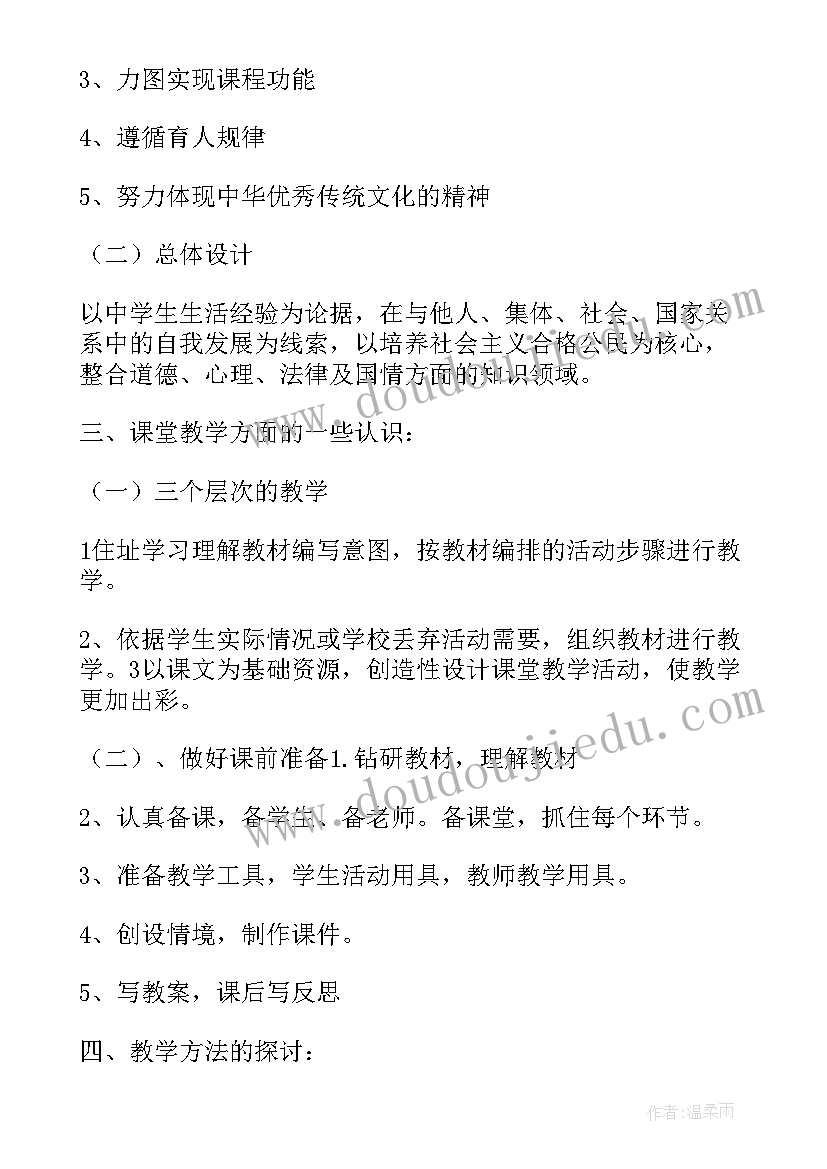 3、力图实现课程功能

4、遵循育人规律

5、努力体现中华优秀传统文化的精神

（二）总体设计

以中学生生活经验为论据，在与他人、集体、社会、国家关系中的自我发展为线索，以培养社会主义合格公民为核心，整合道德、心理、法律及国情方面的知识领域。

三、课堂教学方面的一些认识：

（一）三个层次的教学

1住址学习理解教材编写意图，按教材编排的活动步骤进行教学。

2、依据学生实际情况或学校丢弃活动需要，组织教材进行教学。3以课文为基础资源，创造性设计课堂教学活动，使教学更加出彩。

（二）、做好课前准备1.钻研教材，理解教材

2、认真备课，备学生、备老师。备课堂，抓住每个环节。

3、准备教学工具，学生活动用具，教师教学用具。

4、创设情境，制作课件。

5、写教案，课后写反思

四、教学方法的探讨：

www.doudoujiedu.com

作者：温柔雨